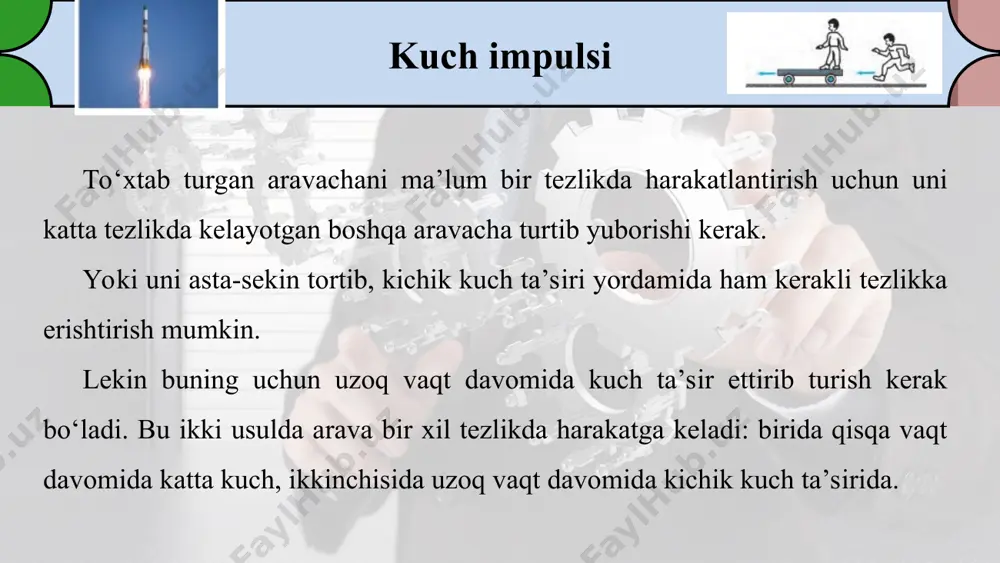 Kuch impulsi

To‘xtab turgan aravachani ma’lum bir tezlikda harakatlantirish uchun uni katta tezlikda kelayotgan boshqa aravacha turtib yuborishi kerak.

Yoki uni asta-sekin tortib, kichik kuch ta’siri yordamida ham kerakli tezlikka erishtirish mumkin.

Lekin buning uchun uzoq vaqt davomida kuch ta’sir ettirib turish kerak bo‘ladi. Bu ikki usulda arava bir xil tezlikda harakatga keladi: birida qisqa vaqt davomida katta kuch, ikkinchisida uzoq vaqt davomida kichik kuch ta’sirida.

FaylHub.uz